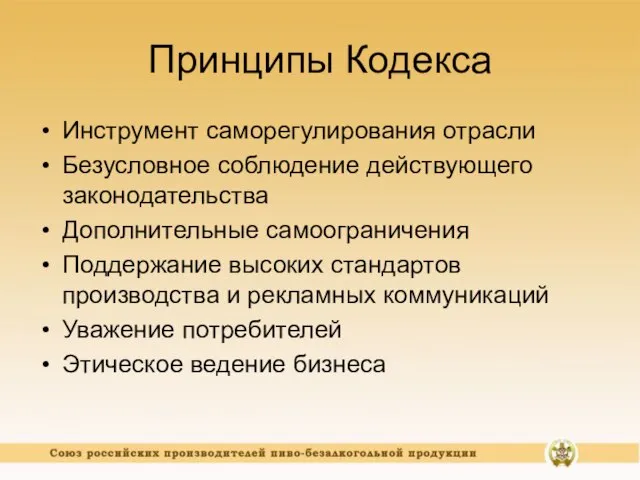 Принципы Кодекса

• Инструмент саморегулирования отрасли
• Безусловное соблюдение действующего законодательства
• Дополнительные самоограничения
• Поддержание высоких стандартов производства и рекламных коммуникаций
• Уважение потребителей
• Этическое ведение бизнеса

Союз российских производителей пиво-безалкогольной продукции